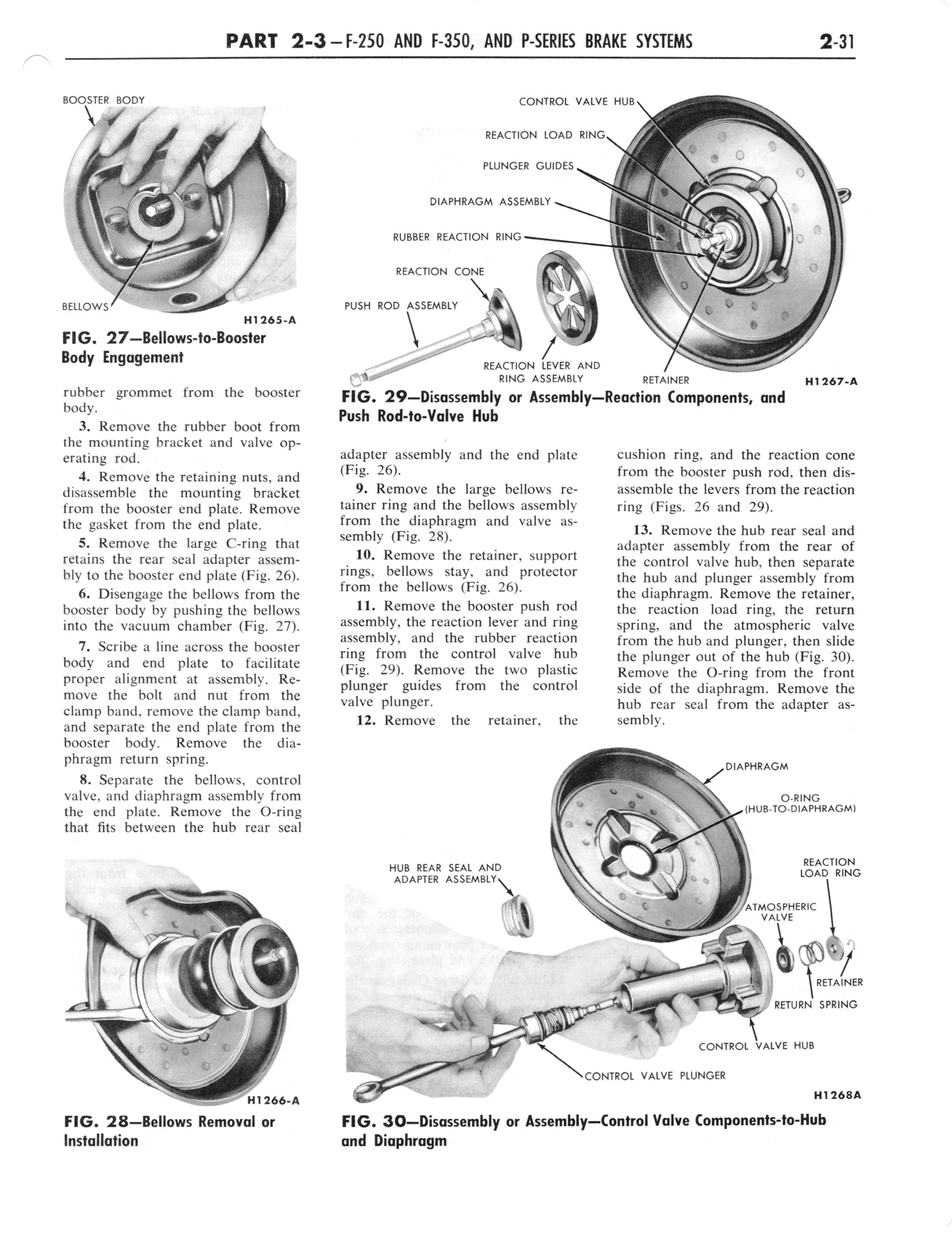 PART 2-3 – F-250 AND F-350, AND P-SERIES BRAKE SYSTEMS 2-31

BOOSTER BODY

BELLOWS

H1265-A

FIG. 27—Bellows-to-Booster Body Engagement

rubber grommet from the booster body.

3. Remove the rubber boot from the mounting bracket and valve operating rod.

4. Remove the retaining nuts, and disassemble the mounting bracket from the booster end plate. Remove the gasket from the end plate.

5. Remove the large C-ring that retains the rear seal adapter assembly to the booster end plate (Fig. 26).

6. Disengage the bellows from the booster body by pushing the bellows into the vacuum chamber (Fig. 27).

7. Scribe a line across the booster body and end plate to facilitate proper alignment at assembly. Remove the bolt and nut from the clamp band, remove the clamp band, and separate the end plate from the booster body. Remove the diaphragm return spring.

8. Separate the bellows, control valve, and diaphragm assembly from the end plate. Remove the O-ring that fits between the hub rear seal

H1266-A

FIG. 28—Bellows Removal or Installation

CONTROL VALVE HUB

REACTION LOAD RING

PLUNGER GUIDES

DIAPHRAGM ASSEMBLY

RUBBER REACTION RING

REACTION CONE

PUSH ROD ASSEMBLY

REACTION LEVER AND RING ASSEMBLY

RETAINER

H1267-A

FIG. 29—Disassembly or Assembly—Reaction Components, and Push Rod-to-Valve Hub

adapter assembly and the end plate (Fig. 26).

9. Remove the large bellows retainer ring and the bellows assembly from the diaphragm and valve assembly (Fig. 28).

10. Remove the retainer, support rings, bellows stay, and protector from the bellows (Fig. 26).

11. Remove the booster push rod assembly, the reaction lever and ring assembly, and the rubber reaction ring from the control valve hub (Fig. 29). Remove the two plastic plunger guides from the control valve plunger.

12. Remove the retainer, the

cushion ring, and the reaction cone from the booster push rod, then disassemble the levers from the reaction ring (Figs. 26 and 29).

13. Remove the hub rear seal and adapter assembly from the rear of the control valve hub, then separate the hub and plunger assembly from the diaphragm. Remove the retainer, the reaction load ring, the return spring, and the atmospheric valve from the hub and plunger, then slide the plunger out of the hub (Fig. 30). Remove the O-ring from the front side of the diaphragm. Remove the hub rear seal from the adapter assembly.

DIAPHRAGM

O-RING (HUB-TO-DIAPHRAGM)

HUB REAR SEAL AND ADAPTER ASSEMBLY

REACTION LOAD RING

ATMOSPHERIC VALVE

RETAINER

RETURN SPRING

CONTROL VALVE HUB

CONTROL VALVE PLUNGER

H1268A

FIG. 30—Disassembly or Assembly—Control Valve Components-to-Hub and Diaphragm